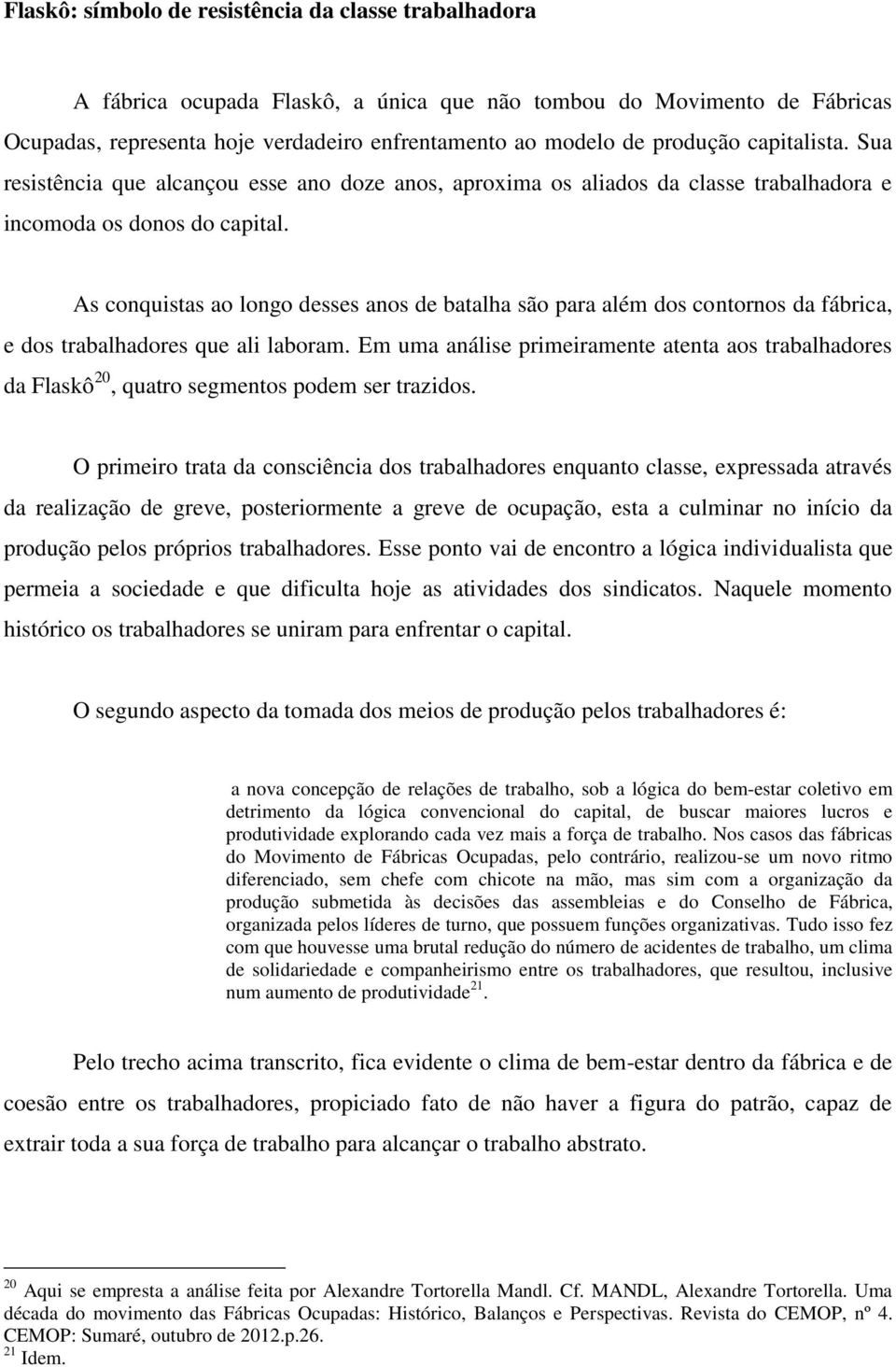 Flaskô: símbolo de resistência da classe trabalhadora

A fábrica ocupada Flaskô, a única que não tombou do Movimento de Fábricas Ocupadas, representa hoje verdadeiro enfrentamento ao modelo de produção capitalista. Sua resistência que alcançou esse ano doze anos, aproxima os aliados da classe trabalhadora e incomoda os donos do capital.

As conquistas ao longo desses anos de batalha são para além dos contornos da fábrica, e dos trabalhadores que ali laboram. Em uma análise primeiramente atenta aos trabalhadores da Flaskô$^{20}$, quatro segmentos podem ser trazidos.

O primeiro trata da consciência dos trabalhadores enquanto classe, expressada através da realização de greve, posteriormente a greve de ocupação, esta a culminar no início da produção pelos próprios trabalhadores. Esse ponto vai de encontro a lógica individualista que permeia a sociedade e que dificulta hoje as atividades dos sindicatos. Naquele momento histórico os trabalhadores se uniram para enfrentar o capital.

O segundo aspecto da tomada dos meios de produção pelos trabalhadores é:

a nova concepção de relações de trabalho, sob a lógica do bem-estar coletivo em detrimento da lógica convencional do capital, de buscar maiores lucros e produtividade explorando cada vez mais a força de trabalho. Nos casos das fábricas do Movimento de Fábricas Ocupadas, pelo contrário, realizou-se um novo ritmo diferenciado, sem chefe com chicote na mão, mas sim com a organização da produção submetida às decisões das assembleias e do Conselho de Fábrica, organizada pelos líderes de turno, que possuem funções organizativas. Tudo isso fez com que houvesse uma brutal redução do número de acidentes de trabalho, um clima de solidariedade e companheirismo entre os trabalhadores, que resultou, inclusive num aumento de produtividade$^{21}$.

Pelo trecho acima transcrito, fica evidente o clima de bem-estar dentro da fábrica e de coesão entre os trabalhadores, propiciado fato de não haver a figura do patrão, capaz de extrair toda a sua força de trabalho para alcançar o trabalho abstrato.

$^{20}$ Aqui se empresta a análise feita por Alexandre Tortorella Mandl. Cf. MANDL, Alexandre Tortorella. Uma década do movimento das Fábricas Ocupadas: Histórico, Balanços e Perspectivas. Revista do CEMOP, nº 4. CEMOP: Sumaré, outubro de 2012.p.26.
$^{21}$ Idem.